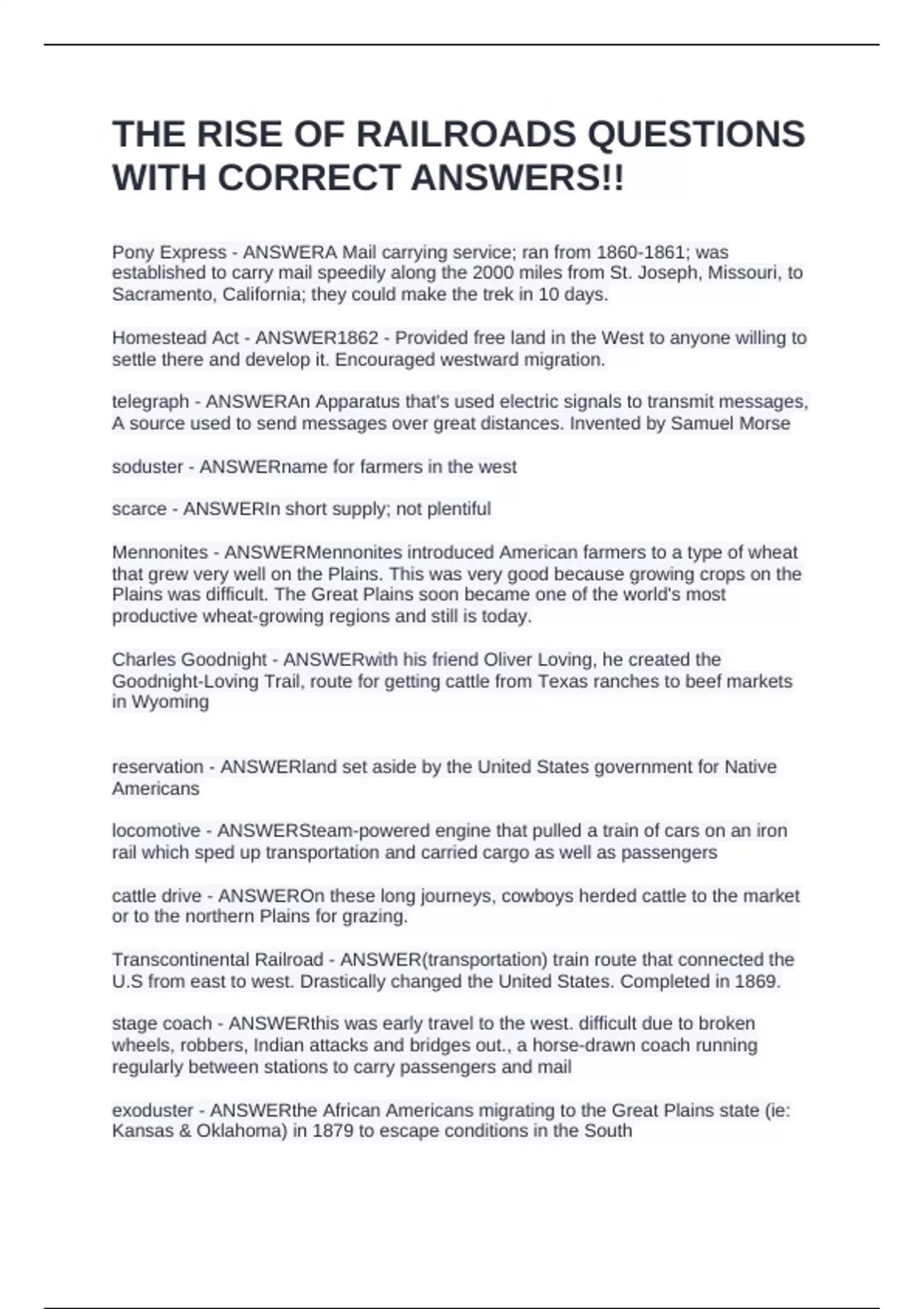 THE RISE OF RAILROADS QUESTIONS WITH CORRECT ANSWERS!!

Pony Express - ANSWERA Mail carrying service; ran from 1860-1861; was established to carry mail speedily along the 2000 miles from St. Joseph, Missouri, to Sacramento, California; they could make the trek in 10 days.

Homestead Act - ANSWER1862 - Provided free land in the West to anyone willing to settle there and develop it. Encouraged westward migration.

telegraph - ANSWERAn Apparatus that's used electric signals to transmit messages, A source used to send messages over great distances. Invented by Samuel Morse

soduster - ANSWERname for farmers in the west

scarce - ANSWERIn short supply; not plentiful

Mennonites - ANSWERMennonites introduced American farmers to a type of wheat that grew very well on the Plains. This was very good because growing crops on the Plains was difficult. The Great Plains soon became one of the world's most productive wheat-growing regions and still is today.

Charles Goodnight - ANSWERwith his friend Oliver Loving, he created the Goodnight-Loving Trail, route for getting cattle from Texas ranches to beef markets in Wyoming

reservation - ANSWERland set aside by the United States government for Native Americans

locomotive - ANSWERSteam-powered engine that pulled a train of cars on an iron rail which sped up transportation and carried cargo as well as passengers

cattle drive - ANSWEROn these long journeys, cowboys herded cattle to the market or to the northern Plains for grazing.

Transcontinental Railroad - ANSWER(transportation) train route that connected the U.S from east to west. Drastically changed the United States. Completed in 1869.

stage coach - ANSWERthis was early travel to the west. difficult due to broken wheels, robbers, Indian attacks and bridges out., a horse-drawn coach running regularly between stations to carry passengers and mail

exoduster - ANSWERthe African Americans migrating to the Great Plains state (ie: Kansas & Oklahoma) in 1879 to escape conditions in the South